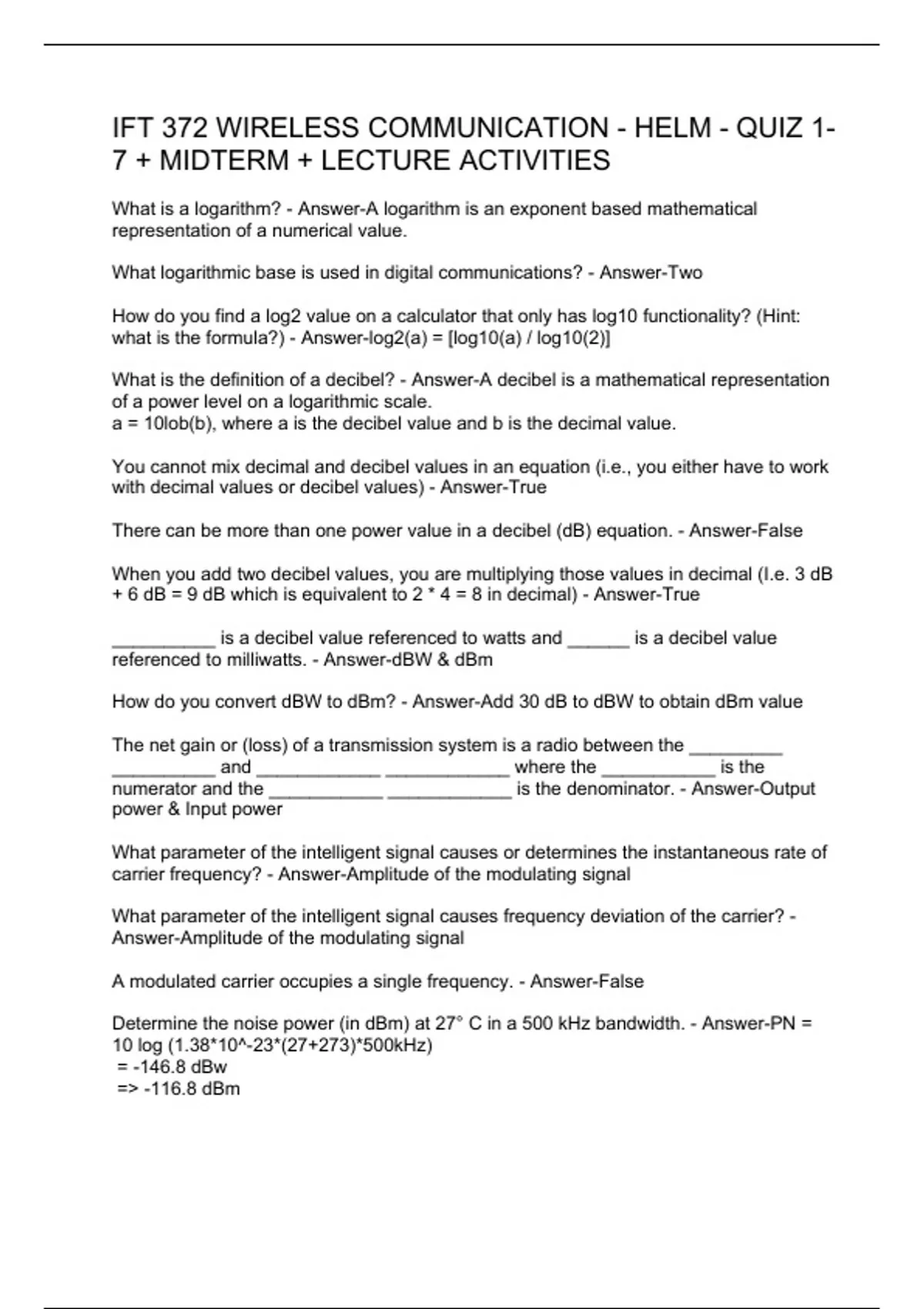 IFT 372 WIRELESS COMMUNICATION - HELM - QUIZ 1-7 + MIDTERM + LECTURE ACTIVITIES

What is a logarithm? - Answer-A logarithm is an exponent based mathematical representation of a numerical value.

What logarithmic base is used in digital communications? - Answer-Two

How do you find a log2 value on a calculator that only has log10 functionality? (Hint: what is the formula?) - Answer-log2(a) = [log10(a) / log10(2)]

What is the definition of a decibel? - Answer-A decibel is a mathematical representation of a power level on a logarithmic scale.
a = 10lob(b), where a is the decibel value and b is the decimal value.

You cannot mix decimal and decibel values in an equation (i.e., you either have to work with decimal values or decibel values) - Answer-True

There can be more than one power value in a decibel (dB) equation. - Answer-False

When you add two decibel values, you are multiplying those values in decimal (I.e. 3 dB + 6 dB = 9 dB which is equivalent to 2 * 4 = 8 in decimal) - Answer-True

__________ is a decibel value referenced to watts and ______ is a decibel value referenced to milliwatts. - Answer-dBW & dBm

How do you convert dBW to dBm? - Answer-Add 30 dB to dBW to obtain dBm value

The net gain or (loss) of a transmission system is a radio between the _________ __________ and ____________ ____________ where the ___________ is the numerator and the ___________ ____________ is the denominator. - Answer-Output power & Input power

What parameter of the intelligent signal causes or determines the instantaneous rate of carrier frequency? - Answer-Amplitude of the modulating signal

What parameter of the intelligent signal causes frequency deviation of the carrier? - Answer-Amplitude of the modulating signal

A modulated carrier occupies a single frequency. - Answer-False

Determine the noise power (in dBm) at 27° C in a 500 kHz bandwidth. - Answer-PN = 10 log (1.38*10^-23*(27+273)*500kHz)
= -146.8 dBw
=> -116.8 dBm